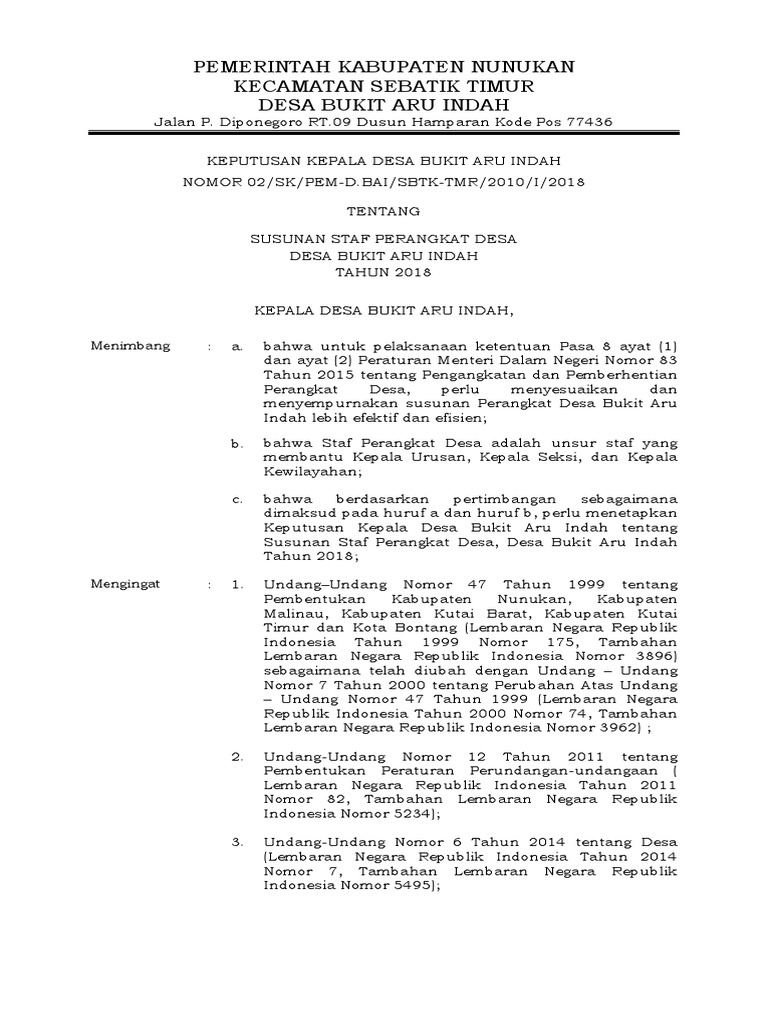 PEMERINTAH KABUPATEN NUNUKAN
KECAMATAN SEBATIK TIMUR
DESA BUKIT ARU INDAH
Jalan P. Diponegoro RT.09 Dusun Hamparan Kode Pos 77436

KEPUTUSAN KEPALA DESA BUKIT ARU INDAH
NOMOR 02/SK/PEM-D.BAI/SBTK-TMR/2010/I/2018

TENTANG

SUSUNAN STAF PERANGKAT DESA
DESA BUKIT ARU INDAH
TAHUN 2018

KEPALA DESA BUKIT ARU INDAH,

Menimbang : a. bahwa untuk pelaksanaan ketentuan Pasa 8 ayat (1) dan ayat (2) Peraturan Menteri Dalam Negeri Nomor 83 Tahun 2015 tentang Pengangkatan dan Pemberhentian Perangkat Desa, perlu menyesuaikan dan menyempurnakan susunan Perangkat Desa Bukit Aru Indah lebih efektif dan efisien;

b. bahwa Staf Perangkat Desa adalah unsur staf yang membantu Kepala Urusan, Kepala Seksi, dan Kepala Kewilayahan;

c. bahwa berdasarkan pertimbangan sebagaimana dimaksud pada huruf a dan huruf b, perlu menetapkan Keputusan Kepala Desa Bukit Aru Indah tentang Susunan Staf Perangkat Desa, Desa Bukit Aru Indah Tahun 2018;

Mengingat : 1. Undang–Undang Nomor 47 Tahun 1999 tentang Pembentukan Kabupaten Nunukan, Kabupaten Malinau, Kabupaten Kutai Barat, Kabupaten Kutai Timur dan Kota Bontang (Lembaran Negara Republik Indonesia Tahun 1999 Nomor 175, Tambahan Lembaran Negara Republik Indonesia Nomor 3896) sebagaimana telah diubah dengan Undang – Undang Nomor 7 Tahun 2000 tentang Perubahan Atas Undang – Undang Nomor 47 Tahun 1999 (Lembaran Negara Republik Indonesia Tahun 2000 Nomor 74, Tambahan Lembaran Negara Republik Indonesia Nomor 3962) ;

2. Undang-Undang Nomor 12 Tahun 2011 tentang Pembentukan Peraturan Perundangan-undangaan ( Lembaran Negara Republik Indonesia Tahun 2011 Nomor 82, Tambahan Lembaran Negara Republik Indonesia Nomor 5234);

3. Undang-Undang Nomor 6 Tahun 2014 tentang Desa (Lembaran Negara Republik Indonesia Tahun 2014 Nomor 7, Tambahan Lembaran Negara Republik Indonesia Nomor 5495);